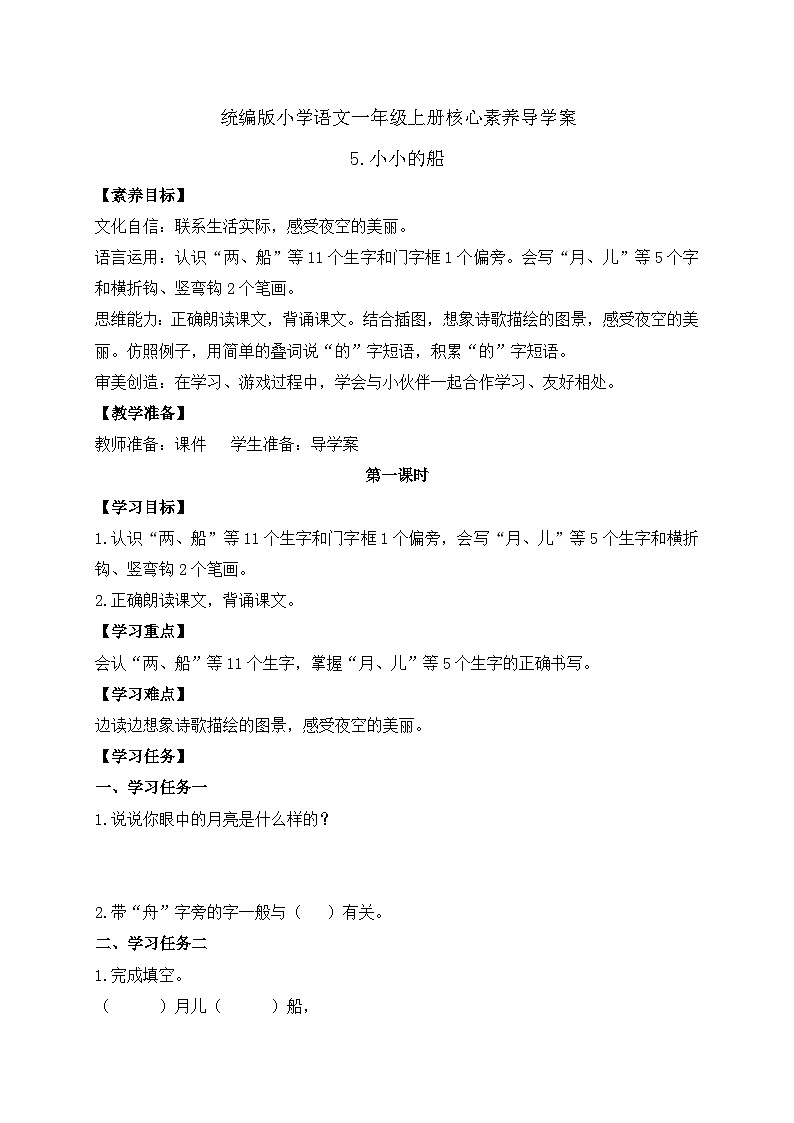 统编版小学语文一年级上册核心素养导学案

5.小小的船

【素养目标】

文化自信：联系生活实际，感受夜空的美丽。

语言运用：认识“两、船”等11个生字和门字框1个偏旁。会写“月、儿”等5个字和横折钩、竖弯钩2个笔画。

思维能力：正确朗读课文，背诵课文。结合插图，想象诗歌描绘的图景，感受夜空的美丽。仿照例子，用简单的叠词说“的”字短语，积累“的”字短语。

审美创造：在学习、游戏过程中，学会与小伙伴一起合作学习、友好相处。

【教学准备】

教师准备：课件　　学生准备：导学案

第一课时

【学习目标】

1.认识“两、船”等11个生字和门字框1个偏旁，会写“月、儿”等5个生字和横折钩、竖弯钩2个笔画。

2.正确朗读课文，背诵课文。

【学习重点】

会认“两、船”等11个生字，掌握“月、儿”等5个生字的正确书写。

【学习难点】

边读边想象诗歌描绘的图景，感受夜空的美丽。

【学习任务】

一、学习任务一

1.说说你眼中的月亮是什么样的？

2.带“舟”字旁的字一般与（　）有关。

二、学习任务二

1.完成填空。

（　　）月儿（　　）船，